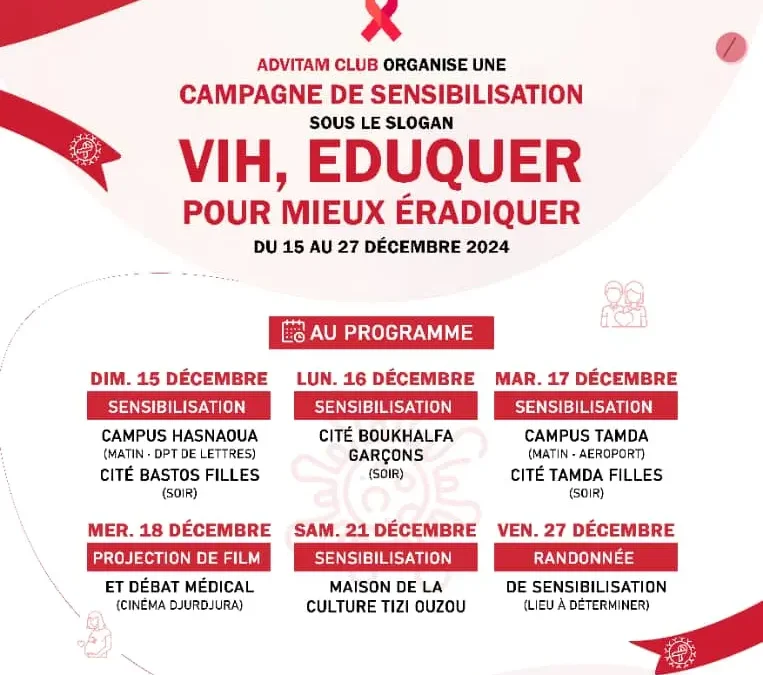 ADVITAM CLUB ORGANISE UNE
CAMPAGNE DE SENSIBILISATION
SOUS LE SLOGAN
VIH, EDUQUER
POUR MIEUX ÉRADIQUER
DU 15 AU 27 DÉCEMBRE 2024

AU PROGRAMME

DIM. 15 DÉCEMBRE
SENSIBILISATION
CAMPUS HASNAOUA
(MATIN - DPT DE LETTRES)
CITÉ BASTOS FILLES
(SOIR)

LUN. 16 DÉCEMBRE
SENSIBILISATION
CITÉ BOUKHALFA GARÇONS
(SOIR)

MAR. 17 DÉCEMBRE
SENSIBILISATION
CAMPUS TAMDA
(MATIN - AEROPORT)
CITÉ TAMDA FILLES
(SOIR)

MER. 18 DÉCEMBRE
PROJECTION DE FILM
ET DÉBAT MÉDICAL
(CINÉMA DJURDJURA)

SAM. 21 DÉCEMBRE
SENSIBILISATION
MAISON DE LA CULTURE TIZI OUZOU

VEN. 27 DÉCEMBRE
RANDONNÉE
DE SENSIBILISATION
(LIEU À DÉTERMINER)